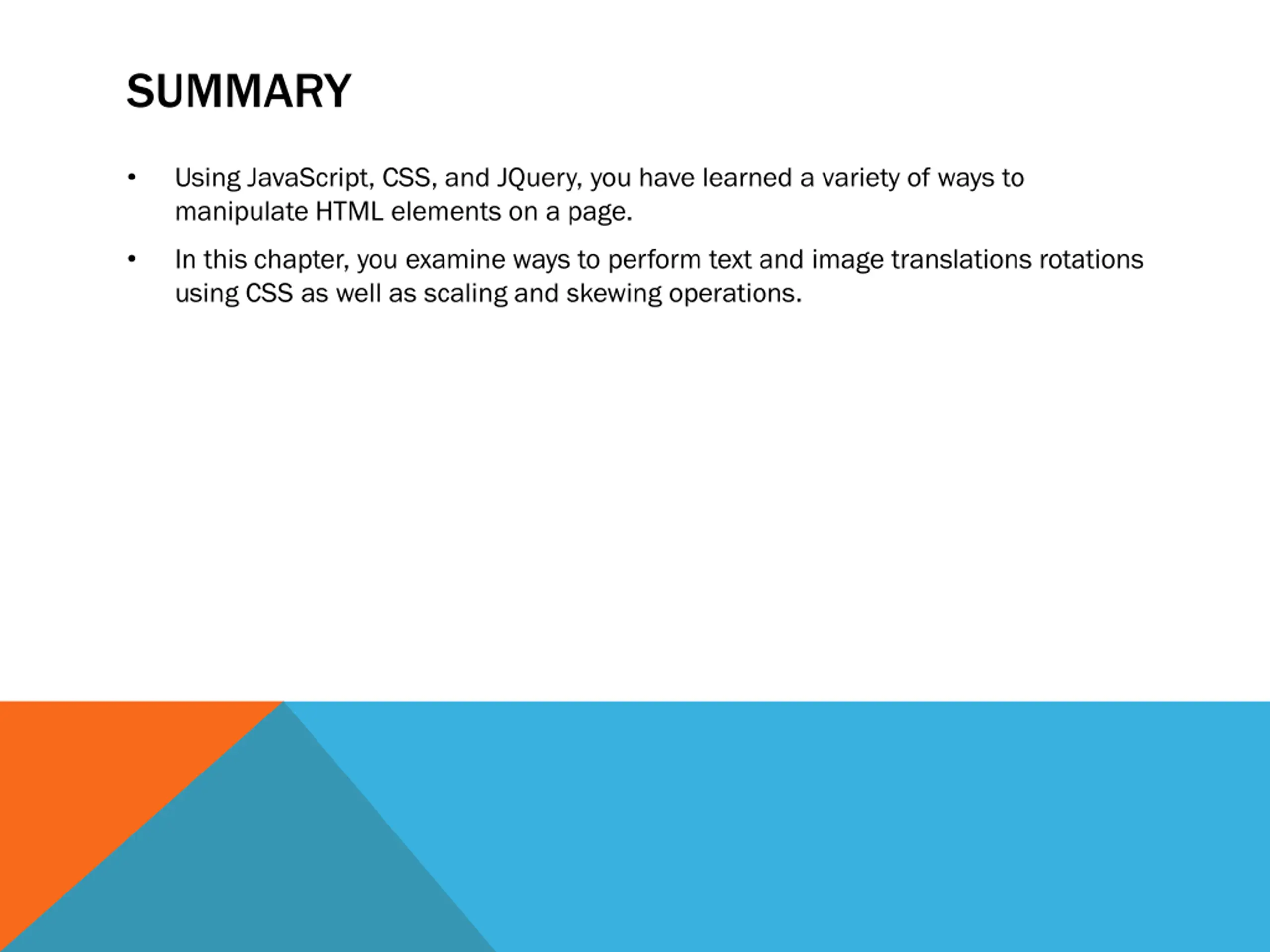 SUMMARY

• Using JavaScript, CSS, and JQuery, you have learned a variety of ways to manipulate HTML elements on a page.

• In this chapter, you examine ways to perform text and image translations rotations using CSS as well as scaling and skewing operations.